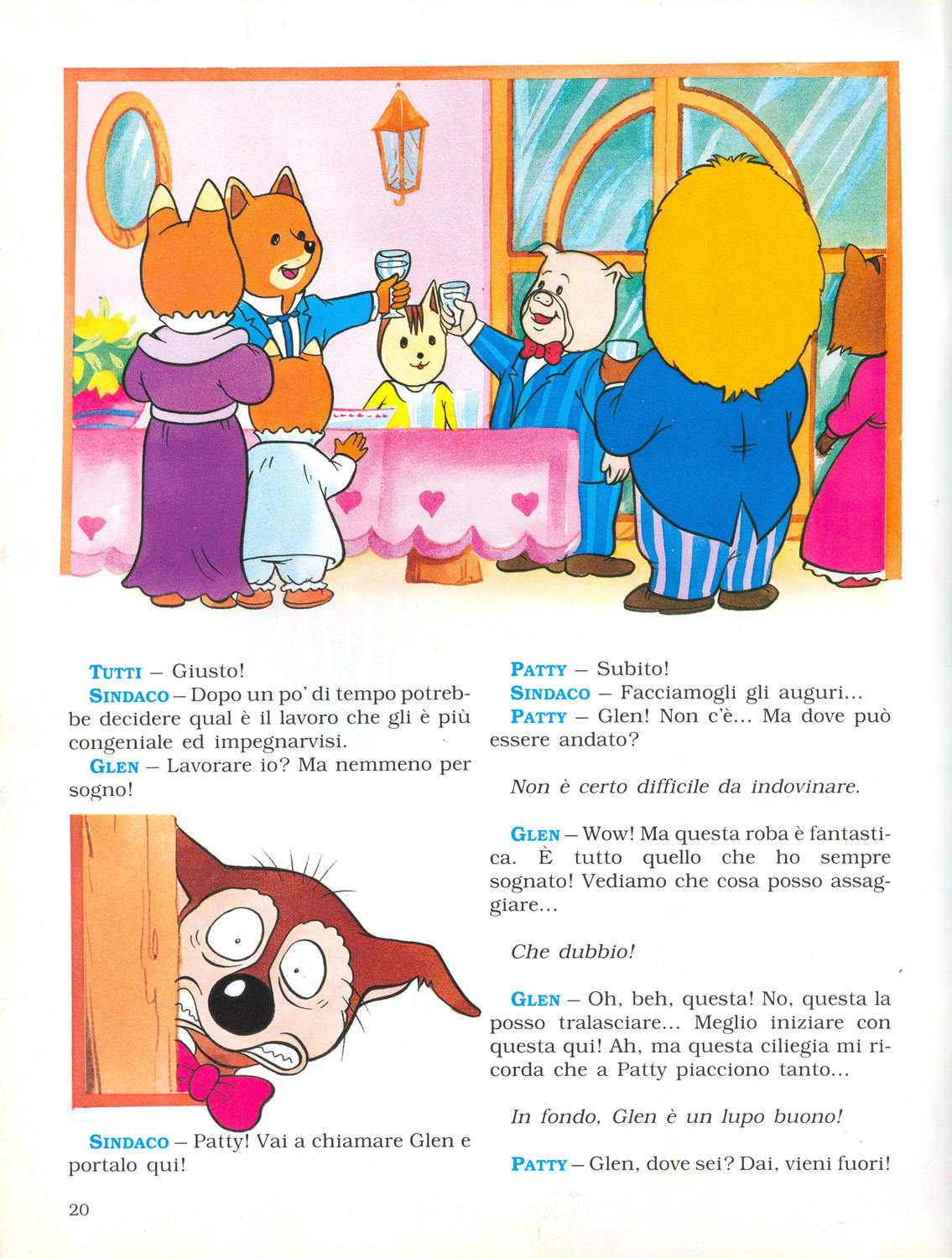 TUTTI – Giusto!

SINDACO – Dopo un po' di tempo potrebbe decidere qual è il lavoro che gli è più congeniale ed impegnarvisi.

GLEN – Lavorare io? Ma nemmeno per sogno!

SINDACO – Patty! Vai a chiamare Glen e portalo qui!

PATTY – Subito!

SINDACO – Facciamogli gli auguri...

PATTY – Glen! Non c'è... Ma dove può essere andato?

Non è certo difficile da indovinare.

GLEN – Wow! Ma questa roba è fantastica. È tutto quello che ho sempre sognato! Vediamo che cosa posso assaggiare...

Che dubbio!

GLEN – Oh, beh, questa! No, questa la posso tralasciare... Meglio iniziare con questa qui! Ah, ma questa ciliegia mi ricorda che a Patty piacciono tanto...

In fondo, Glen è un lupo buono!

PATTY – Glen, dove sei? Dai, vieni fuori!

20